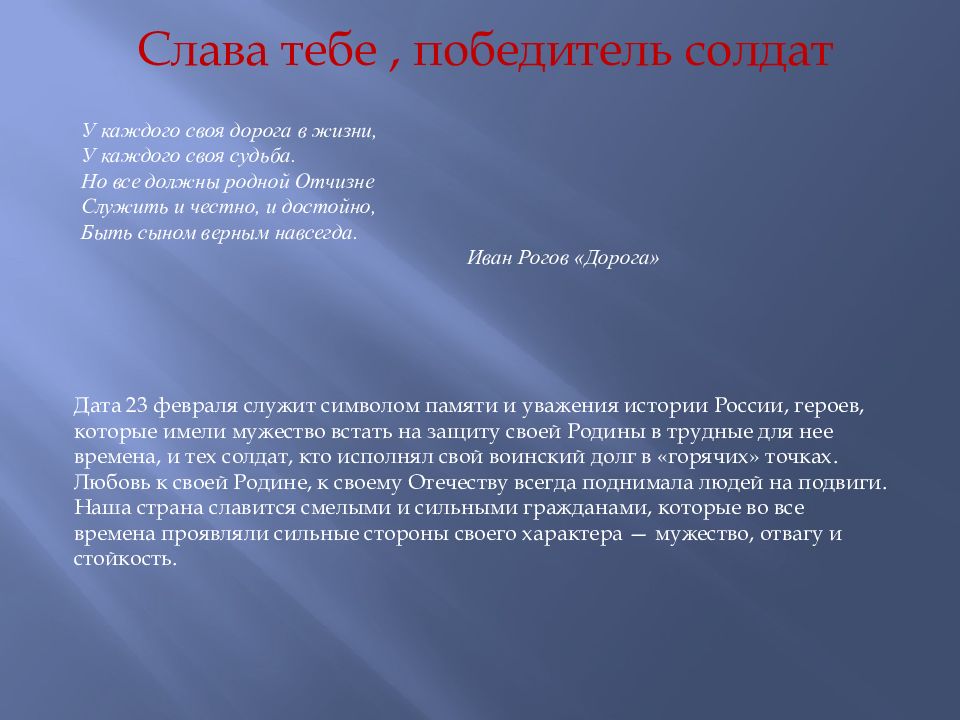 Слава тебе , победитель солдат

У каждого своя дорога в жизни,
У каждого своя судьба.
Но все должны родной Отчизне
Служить и честно, и достойно,
Быть сыном верным навсегда.

Иван Рогов «Дорога»

Дата 23 февраля служит символом памяти и уважения истории России, героев, которые имели мужество встать на защиту своей Родины в трудные для нее времена, и тех солдат, кто исполнял свой воинский долг в «горячих» точках. Любовь к своей Родине, к своему Отечеству всегда поднимала людей на подвиги. Наша страна славится смелыми и сильными гражданами, которые во все времена проявляли сильные стороны своего характера — мужество, отвагу и стойкость.